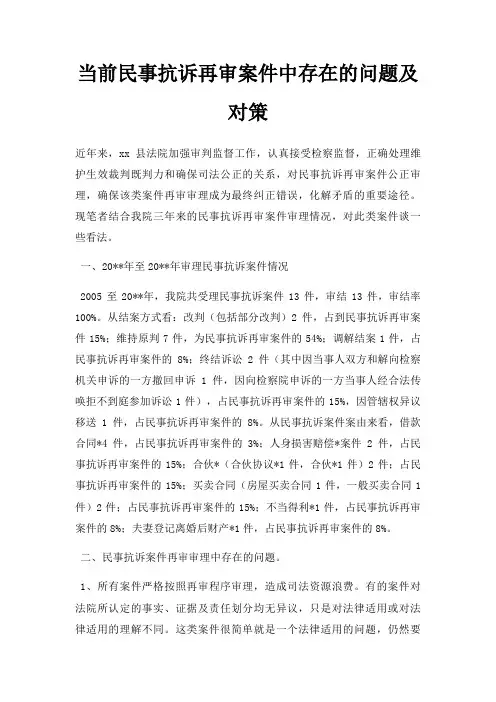 当前民事抗诉再审案件中存在的问题及对策

近年来，xx 县法院加强审判监督工作，认真接受检察监督，正确处理维护生效裁判既判力和确保司法公正的关系，对民事抗诉再审案件公正审理，确保该类案件再审审理成为最终纠正错误，化解矛盾的重要途径。现笔者结合我院三年来的民事抗诉再审案件审理情况，对此类案件谈一些看法。

一、20**年至 20**年审理民事抗诉案件情况

2005 至 20**年，我院共受理民事抗诉案件 13 件，审结 13 件，审结率 100%。从结案方式看：改判（包括部分改判）2 件，占到民事抗诉再审案件 15%；维持原判 7 件，为民事抗诉再审案件的 54%；调解结案 1 件，占民事抗诉再审案件的 8%；终结诉讼 2 件（其中因当事人双方和解向检察机关申诉的一方撤回申诉 1 件，因向检察院申诉的一方当事人经合法传唤拒不到庭参加诉讼 1 件），占民事抗诉再审案件的 15%，因管辖权异议移送 1 件，占民事抗诉再审案件的 8%。从民事抗诉案件案由来看，借款合同*4 件，占民事抗诉再审案件的 3%；人身损害赔偿*案件 2 件，占民事抗诉再审案件的 15%；合伙*（合伙协议*1 件，合伙*1 件）2 件；占民事抗诉再审案件的 15%；买卖合同（房屋买卖合同 1 件，一般买卖合同 1 件）2 件；占民事抗诉再审案件的 15%；不当得利*1 件，占民事抗诉再审案件的 8%；夫妻登记离婚后财产*1 件，占民事抗诉再审案件的 8%。

二、民事抗诉案件再审审理中存在的问题。

1、所有案件严格按照再审程序审理，造成司法资源浪费。有的案件对法院所认定的事实、证据及责任划分均无异议，只是对法律适用或对法律适用的理解不同。这类案件很简单就是一个法律适用的问题，仍然要